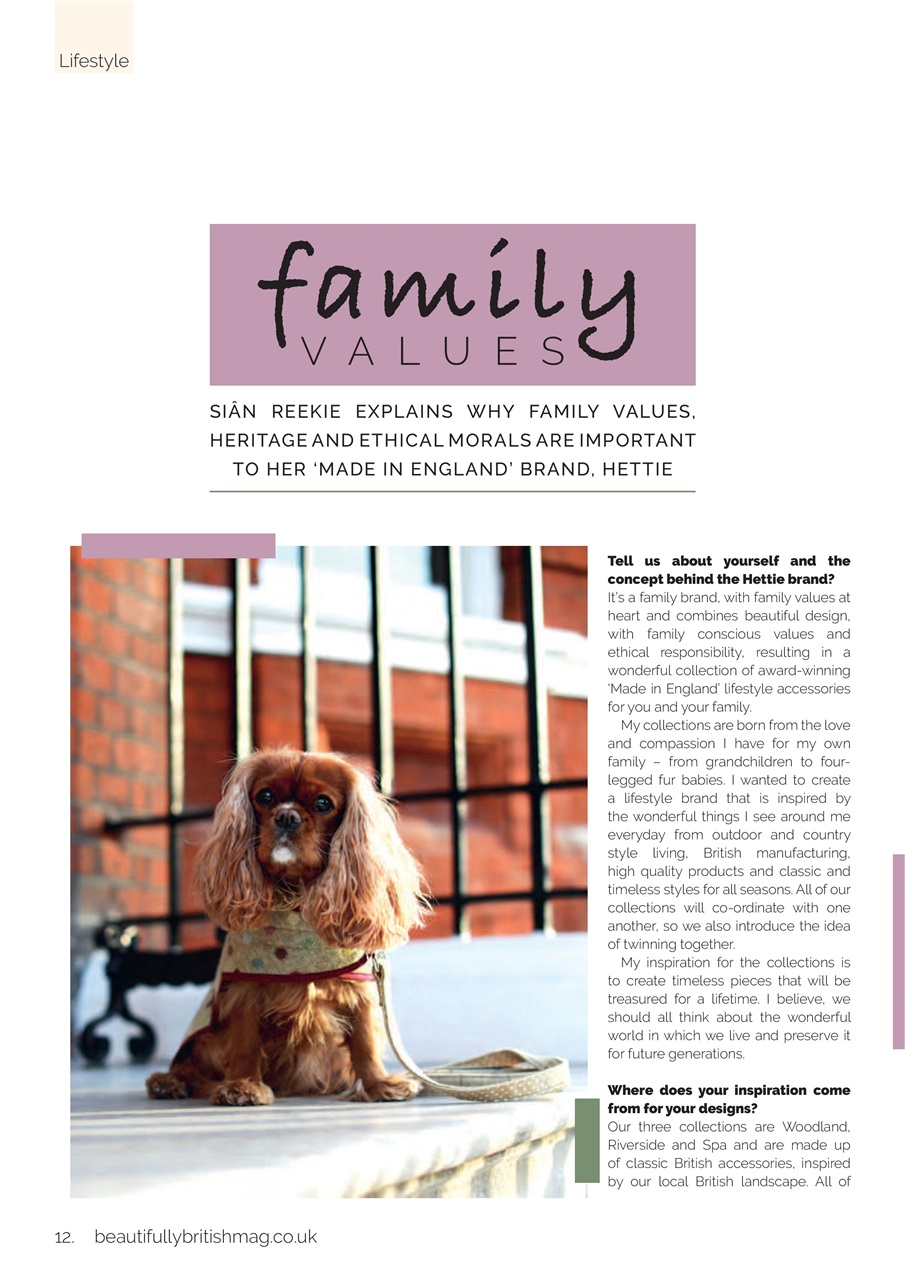 Lifestyle

family
VALUES

SIÂN REEKIE EXPLAINS WHY FAMILY VALUES, HERITAGE AND ETHICAL MORALS ARE IMPORTANT TO HER 'MADE IN ENGLAND' BRAND, HETTIE

**Tell us about yourself and the concept behind the Hettie brand?**
It's a family brand, with family values at heart and combines beautiful design, with family conscious values and ethical responsibility, resulting in a wonderful collection of award-winning 'Made in England' lifestyle accessories for you and your family.

My collections are born from the love and compassion I have for my own family – from grandchildren to four-legged fur babies. I wanted to create a lifestyle brand that is inspired by the wonderful things I see around me everyday from outdoor and country style living, British manufacturing, high quality products and classic and timeless styles for all seasons. All of our collections will co-ordinate with one another, so we also introduce the idea of twinning together.

My inspiration for the collections is to create timeless pieces that will be treasured for a lifetime. I believe, we should all think about the wonderful world in which we live and preserve it for future generations.

**Where does your inspiration come from for your designs?**
Our three collections are Woodland, Riverside and Spa and are made up of classic British accessories, inspired by our local British landscape. All of

12. beautifullybritishmag.co.uk